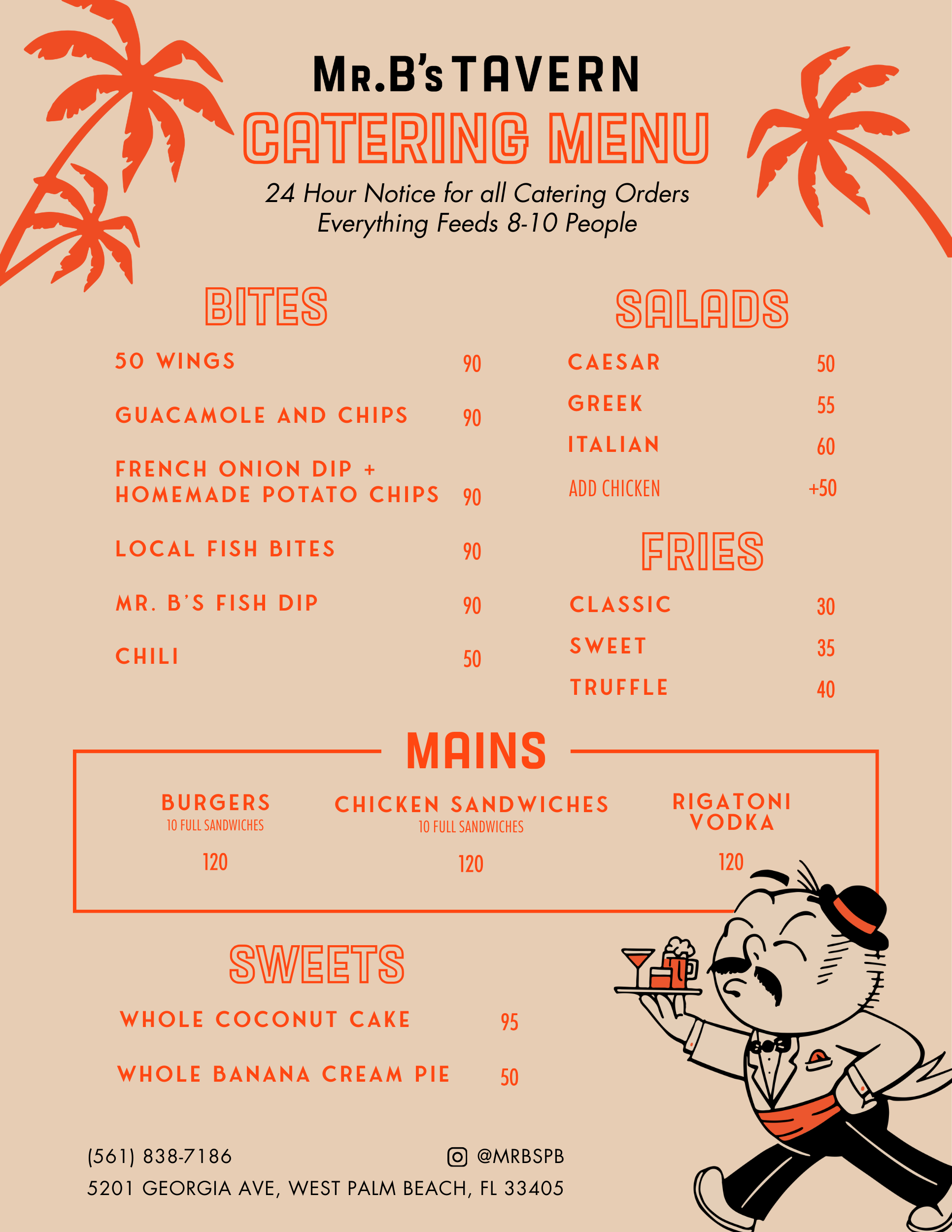 MR.B's TAVERN
CATERING MENU
24 Hour Notice for all Catering Orders
Everything Feeds 8-10 People

BITES

50 WINGS 90

GUACAMOLE AND CHIPS 90

FRENCH ONION DIP + HOMEMADE POTATO CHIPS 90

LOCAL FISH BITES 90

MR. B'S FISH DIP 90

CHILI 50

SALADS

CAESAR 50

GREEK 55

ITALIAN 60

ADD CHICKEN +50

FRIES

CLASSIC 30

SWEET 35

TRUFFLE 40

MAINS

BURGERS
10 FULL SANDWICHES
120

CHICKEN SANDWICHES
10 FULL SANDWICHES
120

RIGATONI VODKA
120

SWEETS

WHOLE COCONUT CAKE 95

WHOLE BANANA CREAM PIE 50

(561) 838-7186

@MRBSPB

5201 GEORGIA AVE, WEST PALM BEACH, FL 33405